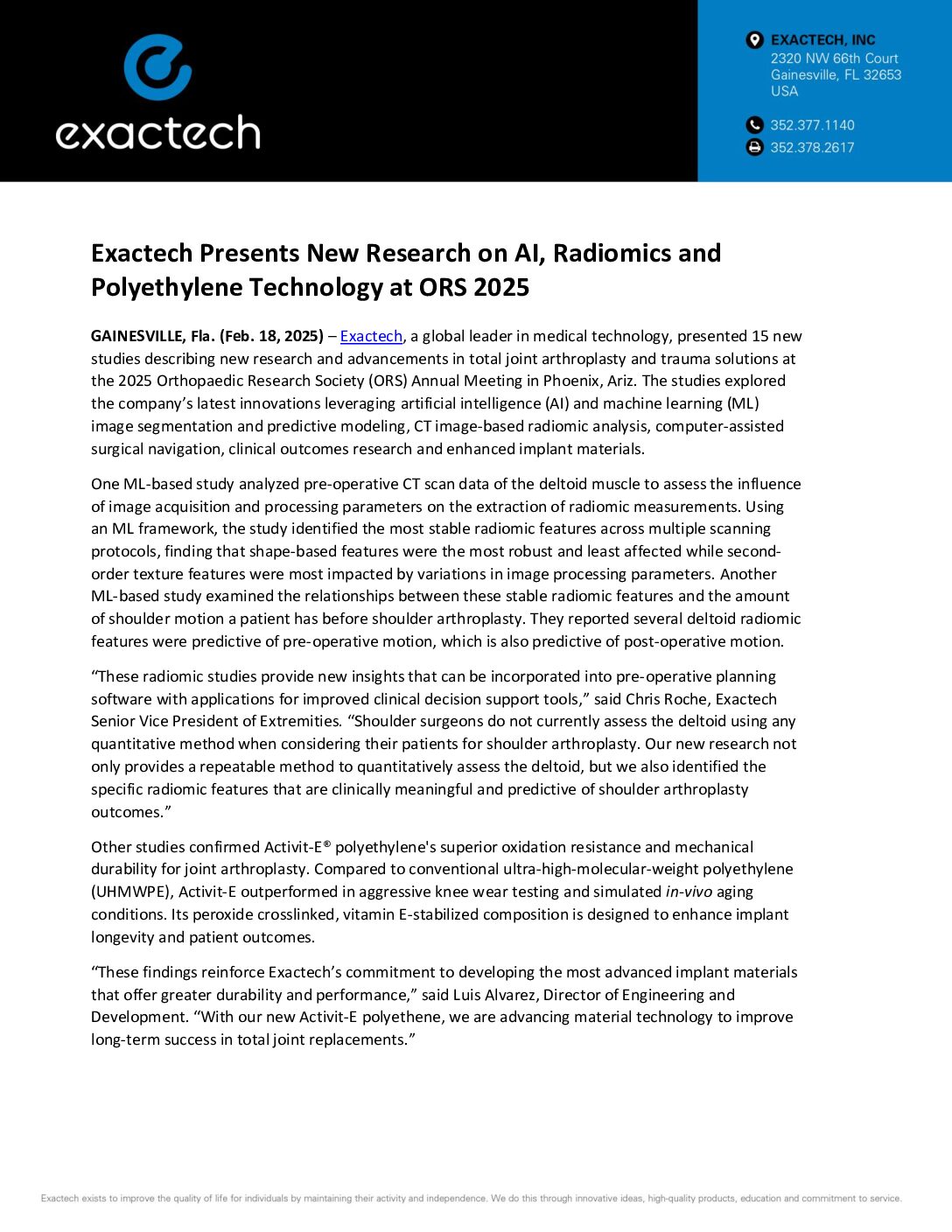 exactech

EXACTECH, INC
2320 NW 66th Court
Gainesville, FL 32653
USA

352.377.1140

352.378.2617

Exactech Presents New Research on AI, Radiomics and Polyethylene Technology at ORS 2025

GAINESVILLE, Fla. (Feb. 18, 2025) – Exactech, a global leader in medical technology, presented 15 new studies describing new research and advancements in total joint arthroplasty and trauma solutions at the 2025 Orthopaedic Research Society (ORS) Annual Meeting in Phoenix, Ariz. The studies explored the company's latest innovations leveraging artificial intelligence (AI) and machine learning (ML) image segmentation and predictive modeling, CT image-based radiomic analysis, computer-assisted surgical navigation, clinical outcomes research and enhanced implant materials.

One ML-based study analyzed pre-operative CT scan data of the deltoid muscle to assess the influence of image acquisition and processing parameters on the extraction of radiomic measurements. Using an ML framework, the study identified the most stable radiomic features across multiple scanning protocols, finding that shape-based features were the most robust and least affected while second-order texture features were most impacted by variations in image processing parameters. Another ML-based study examined the relationships between these stable radiomic features and the amount of shoulder motion a patient has before shoulder arthroplasty. They reported several deltoid radiomic features were predictive of pre-operative motion, which is also predictive of post-operative motion.

"These radiomic studies provide new insights that can be incorporated into pre-operative planning software with applications for improved clinical decision support tools," said Chris Roche, Exactech Senior Vice President of Extremities. "Shoulder surgeons do not currently assess the deltoid using any quantitative method when considering their patients for shoulder arthroplasty. Our new research not only provides a repeatable method to quantitatively assess the deltoid, but we also identified the specific radiomic features that are clinically meaningful and predictive of shoulder arthroplasty outcomes."

Other studies confirmed Activit-E® polyethylene's superior oxidation resistance and mechanical durability for joint arthroplasty. Compared to conventional ultra-high-molecular-weight polyethylene (UHMWPE), Activit-E outperformed in aggressive knee wear testing and simulated in-vivo aging conditions. Its peroxide crosslinked, vitamin E-stabilized composition is designed to enhance implant longevity and patient outcomes.

"These findings reinforce Exactech's commitment to developing the most advanced implant materials that offer greater durability and performance," said Luis Alvarez, Director of Engineering and Development. "With our new Activit-E polyethene, we are advancing material technology to improve long-term success in total joint replacements."

Exactech exists to improve the quality of life for individuals by maintaining their activity and independence. We do this through innovative ideas, high-quality products, education and commitment to service.